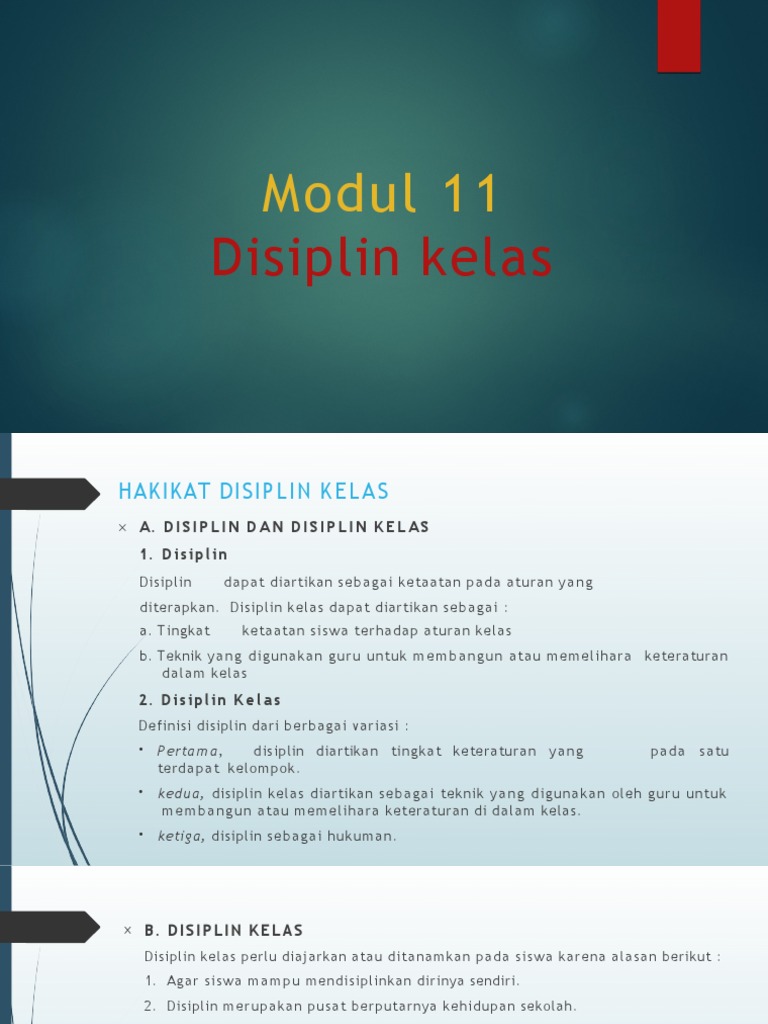 Modul 11
Disiplin kelas

HAKIKAT DISIPLIN KELAS

× A. DISIPLIN DAN DISIPLIN KELAS

1. Disiplin

Disiplin dapat diartikan sebagai ketaatan pada aturan yang diterapkan. Disiplin kelas dapat diartikan sebagai :

a. Tingkat ketaatan siswa terhadap aturan kelas

b. Teknik yang digunakan guru untuk membangun atau memelihara keteraturan dalam kelas

2. Disiplin Kelas

Definisi disiplin dari berbagai variasi :

• Pertama, disiplin diartikan tingkat keteraturan yang pada satu terdapat kelompok.

• kedua, disiplin kelas diartikan sebagai teknik yang digunakan oleh guru untuk membangun atau memelihara keteraturan di dalam kelas.

• ketiga, disiplin sebagai hukuman.

× B. DISIPLIN KELAS

Disiplin kelas perlu diajarkan atau ditanamkan pada siswa karena alasan berikut :

1. Agar siswa mampu mendisiplinkan dirinya sendiri.

2. Disiplin merupakan pusat berputarnya kehidupan sekolah.